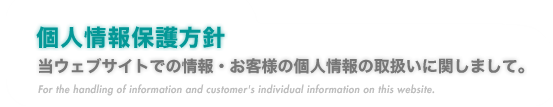 個人情報保護方針

当ウェブサイトでの情報・お客様の個人情報の取扱いに関しまして。

For the handling of information and customer's individual information on this website.